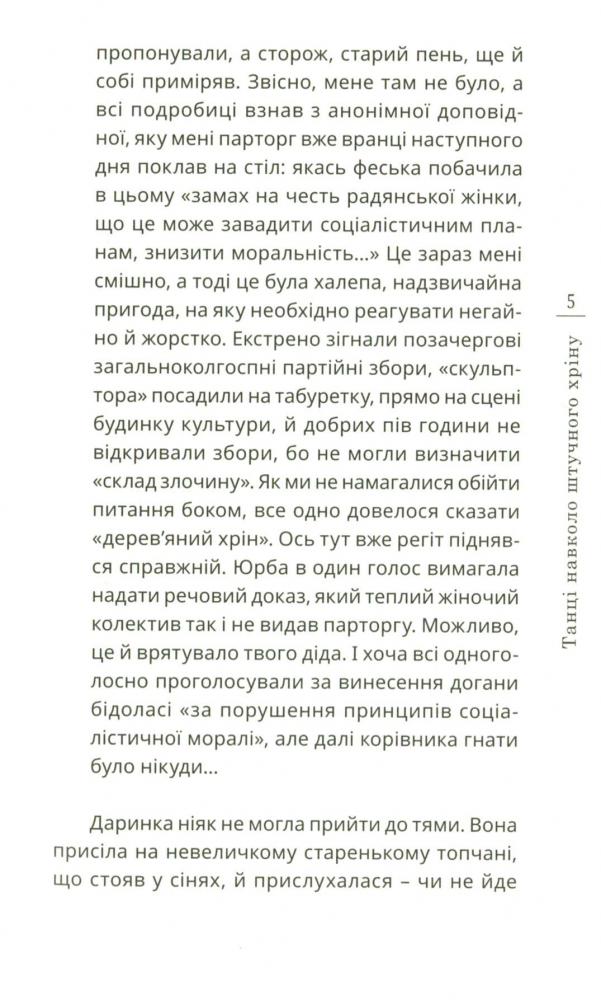 пропонували, а сторож, старий пень, ще й собі приміряв. Звісно, мене там не було, а всі подробиці взнав з анонімної доповідної, яку мені парторг вже вранці наступного дня поклав на стіл: якась феська побачила в цьому «замах на честь радянської жінки, що це може завадити соціалістичним планам, знизити моральність...» Це зараз мені смішно, а тоді це була халепа, надзвичайна пригода, на яку необхідно реагувати негайно й жорстко. Екстрено зігнали позачергові загальноколгоспні партійні збори, «скульптора» посадили на табуретку, прямо на сцені будинку культури, й добрих пів години не відкривали збори, бо не могли визначити «склад злочину». Як ми не намагалися обійти питання боком, все одно довелося сказати «дерев'яний хрін». Ось тут вже регіт піднявся справжній. Юрба в один голос вимагала надати речовий доказ, який теплий жіночий колектив так і не видав парторгу. Можливо, це й врятувало твого діда. І хоча всі одноголосно проголосували за винесення догани бідоласі «за порушення принципів соціалістичної моралі», але далі корівника гнати було нікуди...

Даринка ніяк не могла прийти до тями. Вона присіла на невеличкому старенькому топчані, що стояв у сінях, й прислухалася – чи не йде

5

Танці навколо штучного хріну